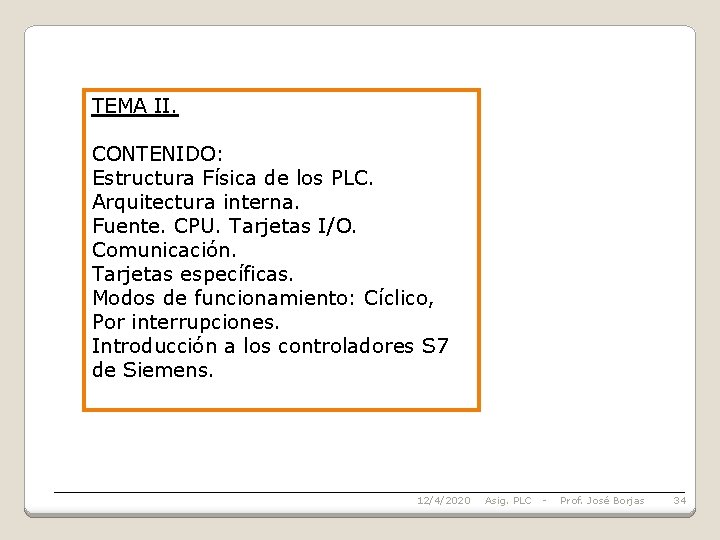 TEMA II.

CONTENIDO:
Estructura Física de los PLC.
Arquitectura interna.
Fuente. CPU. Tarjetas I/O.
Comunicación.
Tarjetas específicas.
Modos de funcionamiento: Cíclico, Por interrupciones.
Introducción a los controladores S7 de Siemens.

12/4/2020 Asig. PLC - Prof. José Borjas 34